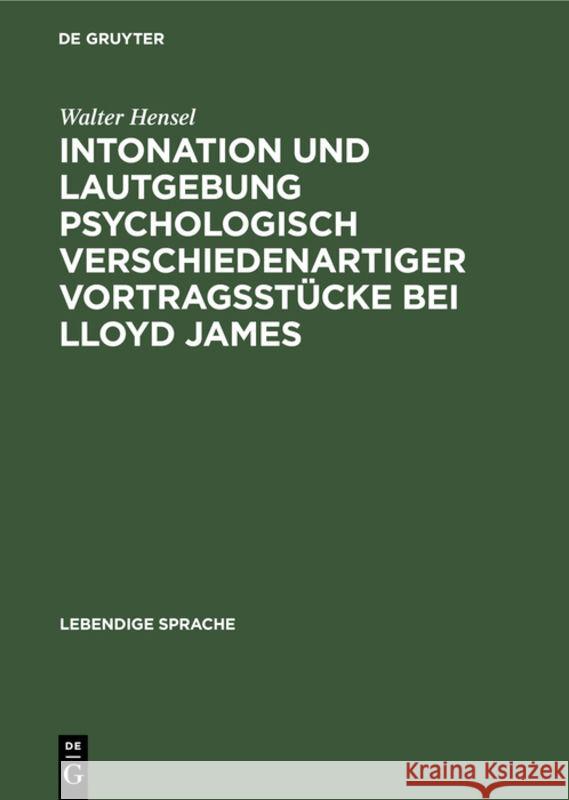 DE GRUYTER

Walter Hensel

INTONATION UND LAUTGEBUNG PSYCHOLOGISCH VERSCHIEDENARTIGER VORTRAGSSTÜCKE BEI LLOYD JAMES

LEBENDIGE SPRACHE

DE G